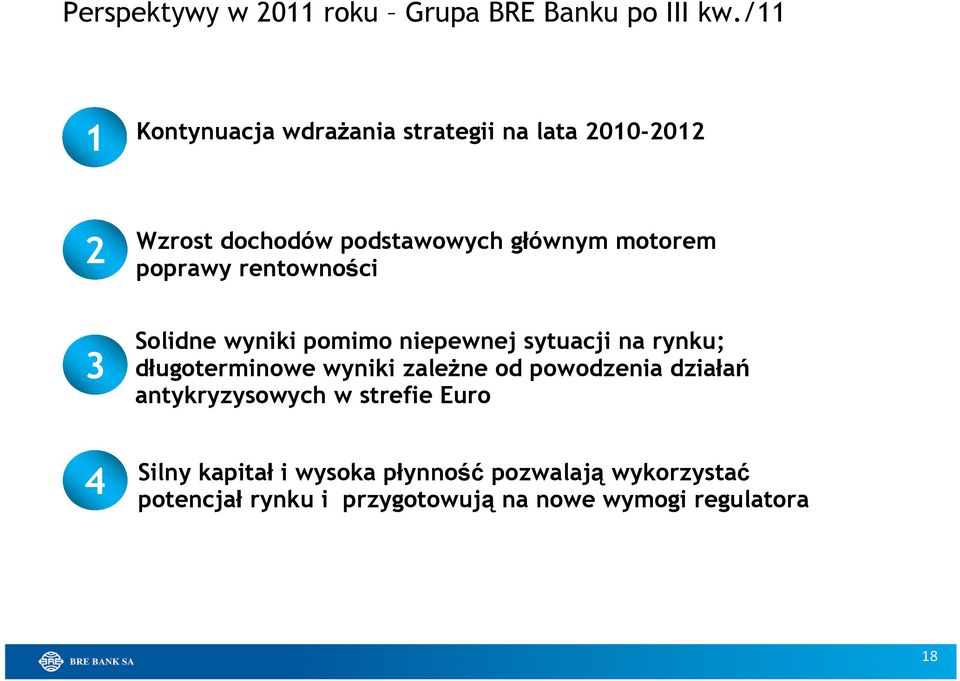 Perspektywy w 2011 roku – Grupa BRE Banku po III kw./11

1

Kontynuacja wdrażania strategii na lata 2010-2012

2

Wzrost dochodów podstawowych głównym motorem poprawy rentowności

3

Solidne wyniki pomimo niepewnej sytuacji na rynku; długoterminowe wyniki zależne od powodzenia działań antykryzysowych w strefie Euro

4

Silny kapitał i wysoka płynność pozwalają wykorzystać potencjał rynku i przygotowują na nowe wymogi regulatora

BRE BANK SA

18